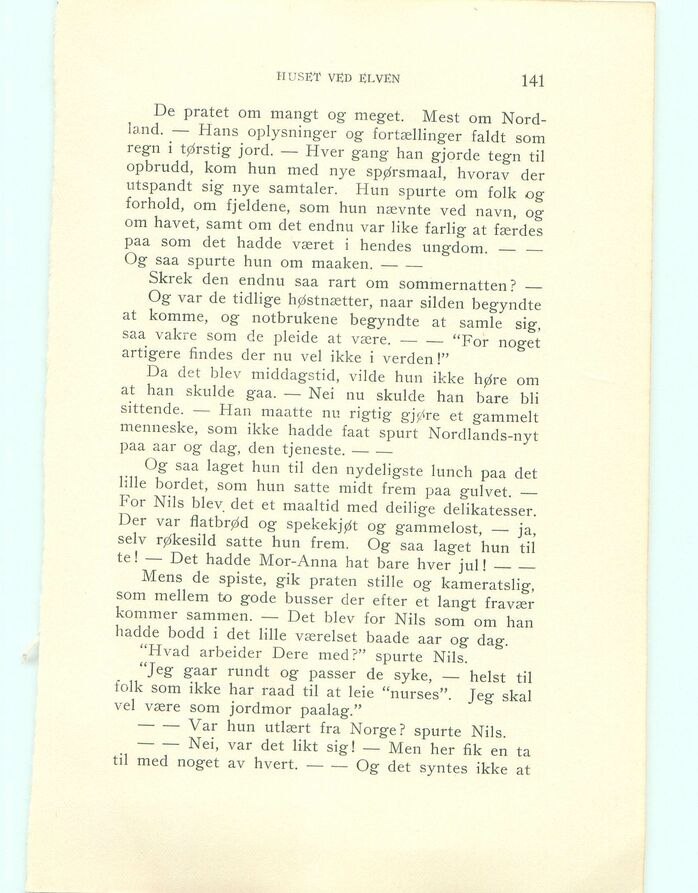 HUSET VED ELVEN 141

De pratet om mangt og meget. Mest om Nordland. — Hans oplysninger og fortællinger faldt som regn i tørstig jord. — Hver gang han gjorde tegn til opbrudd, kom hun med nye spørsmaal, hvorav der utspandt sig nye samtaler. Hun spurte om folk og forhold, om fjeldene, som hun nævnte ved navn, og om havet, samt om det endnu var like farlig at færdes paa som det hadde været i hendes ungdom. — — Og saa spurte hun om maaken. — —

Skrek den endnu saa rart om sommernatten? —

Og var de tidlige høstnætter, naar silden begyndte at komme, og notbrukene begyndte at samle sig, saa vakre som de pleide at være. — — "For noget artigere findes der nu vel ikke i verden!"

Da det blev middagstid, vilde hun ikke høre om at han skulde gaa. — Nei nu skulde han bare bli sittende. — Han maatte nu rigtig gjøre et gammelt menneske, som ikke hadde faat spurt Nordlands-nyt paa aar og dag, den tjeneste. — —

Og saa laget hun til den nydeligste lunch paa det lille bordet, som hun satte midt frem paa gulvet. — For Nils blev det et maaltid med deilige delikatesser. Der var flatbrød og spekekjøt og gammelost, — ja, selv røkesild satte hun frem. Og saa laget hun til te! — Det hadde Mor-Anna hat bare hver jul! — —

Mens de spiste, gik praten stille og kameratslig, som mellem to gode busser der efter et langt fravær kommer sammen. — Det blev for Nils som om han hadde bodd i det lille værelset baade aar og dag.

"Hvad arbeider Dere med?" spurte Nils.

"Jeg gaar rundt og passer de syke, — helst til folk som ikke har raad til at leie "nurses". Jeg skal vel være som jordmor paalag."

— — Var hun utlært fra Norge? spurte Nils.

— — Nei, var det likt sig! — Men her fik en ta til med noget av hvert. — — Og det syntes ikke at